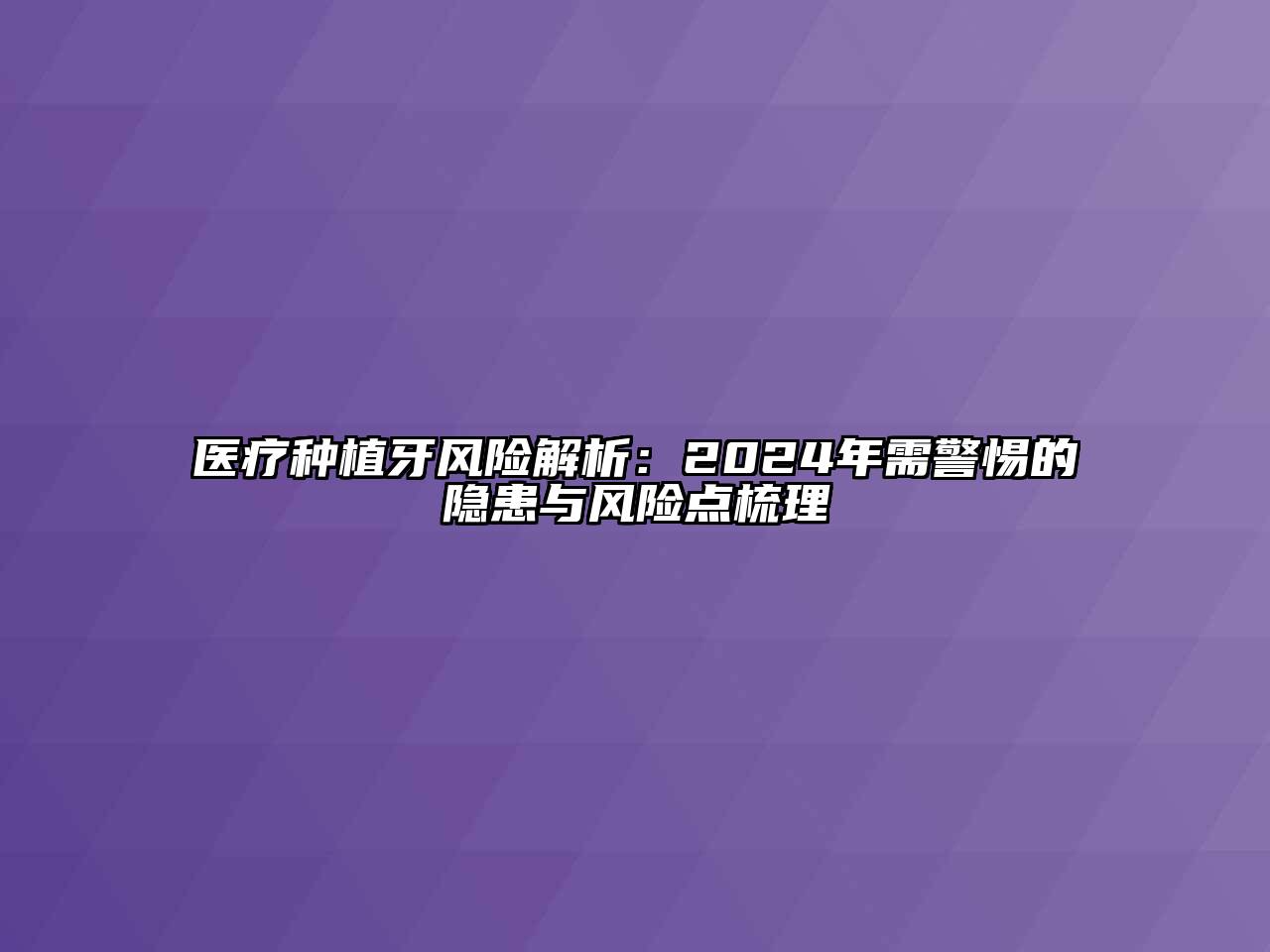 医疗种植牙风险解析：2024年需警惕的隐患与风险点梳理